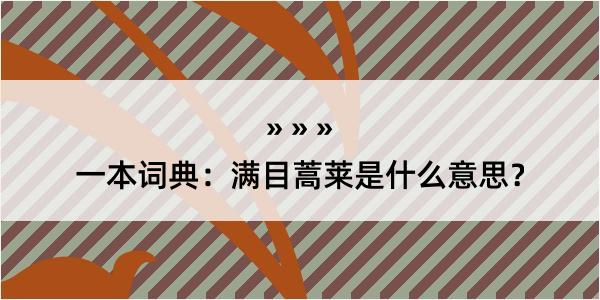 » » »

一本词典：满目蒿莱是什么意思？